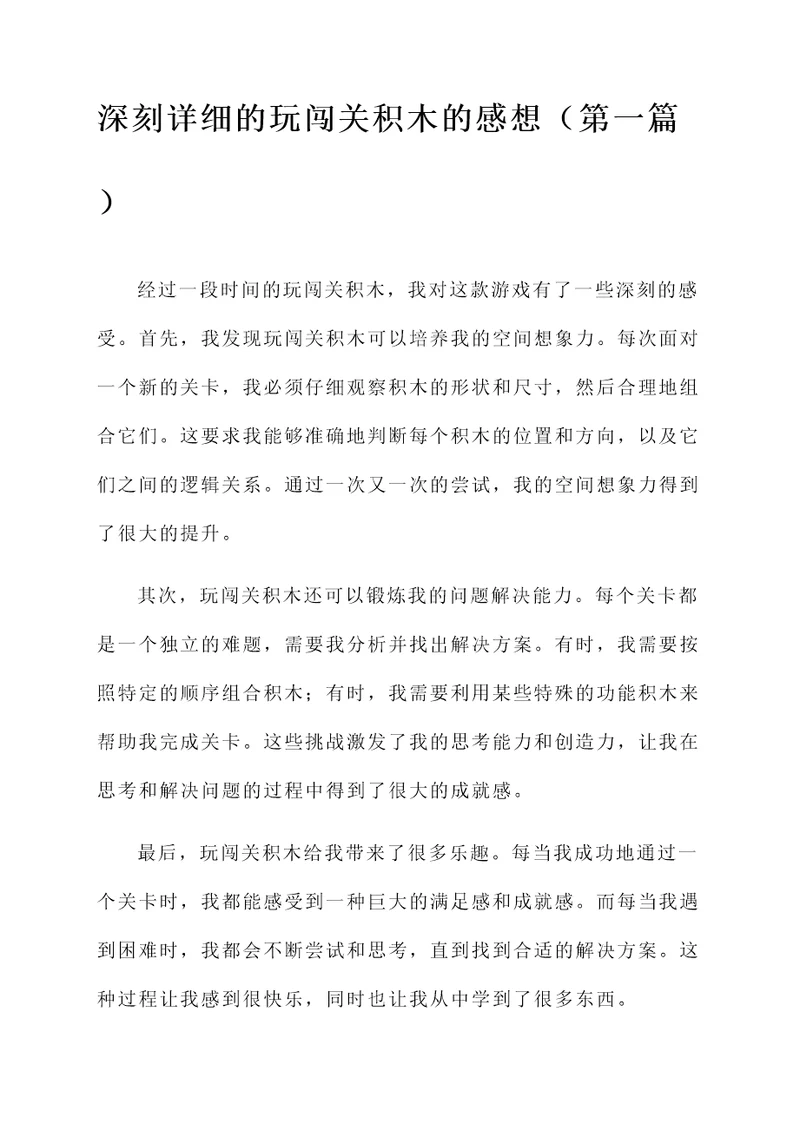 深刻详细的玩闯关积木的感想（第一篇）

经过一段时间的玩闯关积木，我对这款游戏有了一些深刻的感受。首先，我发现玩闯关积木可以培养我的空间想象力。每次面对一个新的关卡，我必须仔细观察积木的形状和尺寸，然后合理地组合它们。这要求我能够准确地判断每个积木的位置和方向，以及它们之间的逻辑关系。通过一次又一次的尝试，我的空间想象力得到了很大的提升。

其次，玩闯关积木还可以锻炼我的问题解决能力。每个关卡都是一个独立的难题，需要我分析并找出解决方案。有时，我需要按照特定的顺序组合积木；有时，我需要利用某些特殊的功能积木来帮助我完成关卡。这些挑战激发了我的思考能力和创造力，让我在思考和解决问题的过程中得到了很大的成就感。

最后，玩闯关积木给我带来了很多乐趣。每当我成功地通过一个关卡时，我都能感受到一种巨大的满足感和成就感。而每当我遇到困难时，我都会不断尝试和思考，直到找到合适的解决方案。这种过程让我感到很快乐，同时也让我从中学到了很多东西。